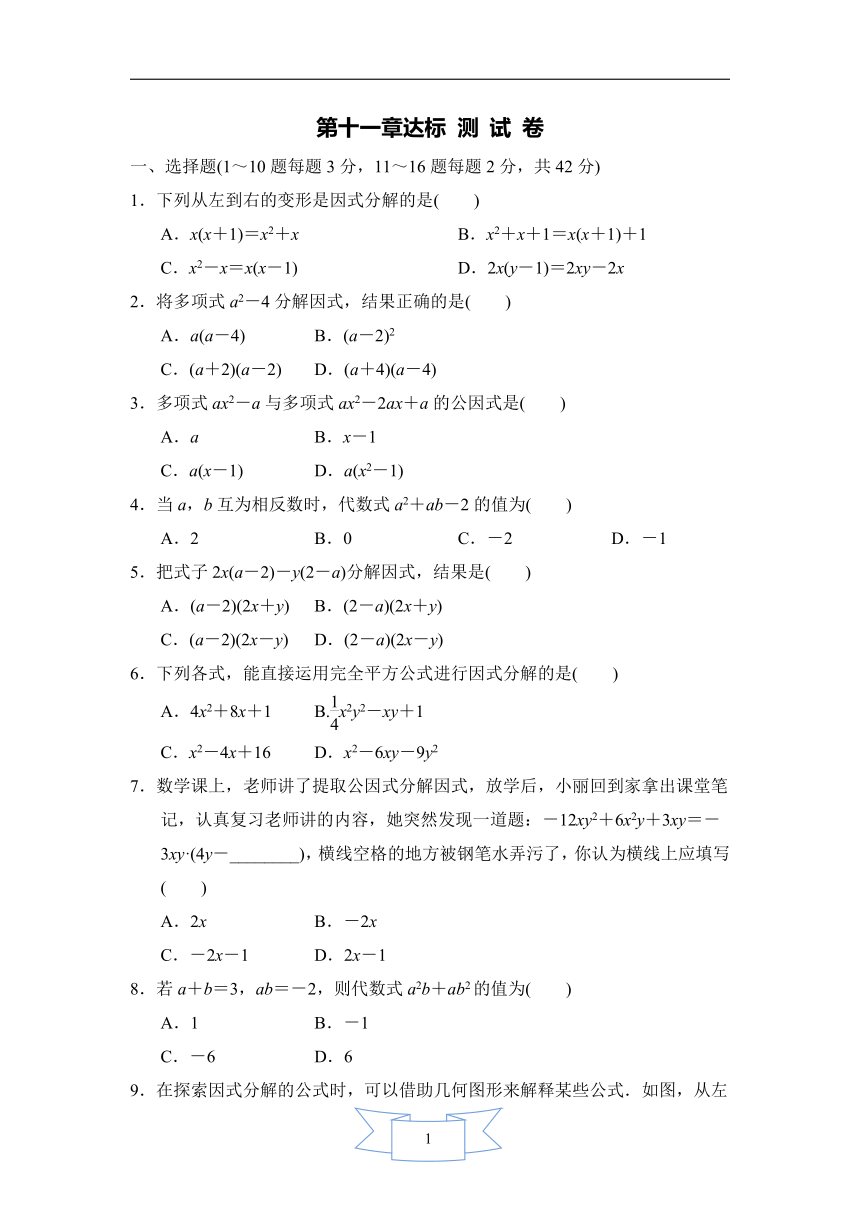 第十一章达标 测 试 卷

一、选择题(1～10 题每题 3 分，11～16 题每题 2 分，共 42 分)

1．下列从左到右的变形是因式分解的是(　　)

A．$x(x+1)=x^2+x$　　B．$x^2+x+1=x(x+1)+1$

C．$x^2-x=x(x-1)$　　D．$2x(y-1)=2xy-2x$

2．将多项式 $a^2-4$ 分解因式，结果正确的是(　　)

A．$a(a-4)$　　B．$(a-2)^2$

C．$(a+2)(a-2)$　　D．$(a+4)(a-4)$

3．多项式 $ax^2-a$ 与多项式 $ax^2-2ax+a$ 的公因式是(　　)

A．$a$　　B．$x-1$

C．$a(x-1)$　　D．$a(x^2-1)$

4．当 $a$，$b$ 互为相反数时，代数式 $a^2+ab-2$ 的值为(　　)

A．2　　B．0　　C．$-2$　　D．$-1$

5．把式子 $2x(a-2)-y(2-a)$分解因式，结果是(　　)

A．$(a-2)(2x+y)$　　B．$(2-a)(2x+y)$

C．$(a-2)(2x-y)$　　D．$(2-a)(2x-y)$

6．下列各式，能直接运用完全平方公式进行因式分解的是(　　)

A．$4x^2+8x+1$　　B.$\frac{1}{4}x^2y^2-xy+1$

C．$x^2-4x+16$　　D．$x^2-6xy-9y^2$

7．数学课上，老师讲了提取公因式分解因式，放学后，小丽回到家拿出课堂笔记，认真复习老师讲的内容，她突然发现一道题：$-12xy^2+6x^2y+3xy=-3xy\cdot(4y-$________$)$，横线空格的地方被钢笔水弄污了，你认为横线上应填写(　　)

A．$2x$　　B．$-2x$

C．$-2x-1$　　D．$2x-1$

8．若 $a+b=3$，$ab=-2$，则代数式 $a^2b+ab^2$ 的值为(　　)

A．1　　B．$-1$

C．$-6$　　D．6

9．在探索因式分解的公式时，可以借助几何图形来解释某些公式．如图，从左

1